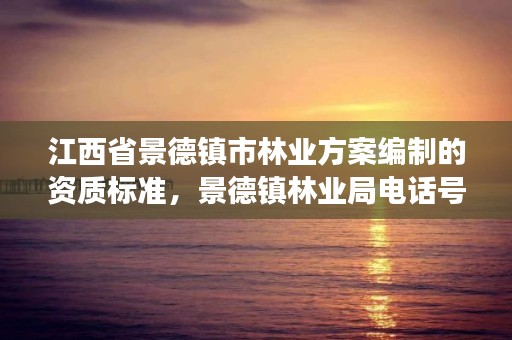 江西省景德镇市林业方案编制的资质标准，景德镇林业局电话号